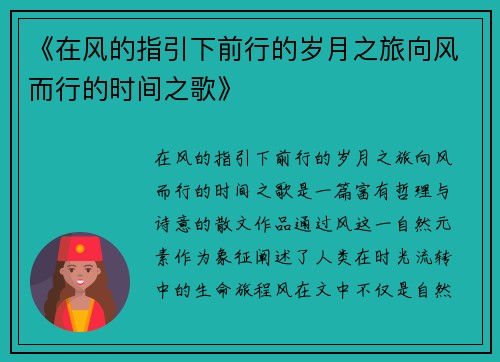 《在风的指引下前行的岁月之旅向风而行的时间之歌》

在风的指引下前行的岁月之旅向风而行的时间之歌是一篇富有哲理与诗意的散文作品通过风这一自然元素作为象征阐述了人类在时光流转中的生命旅程风在文中不仅是自然